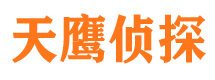 天鹰侦探